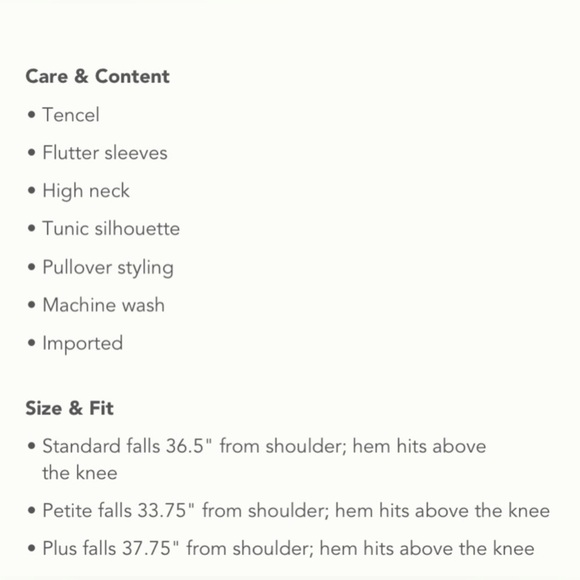 Care & Content

• Tencel
• Flutter sleeves
• High neck
• Tunic silhouette
• Pullover styling
• Machine wash
• Imported

Size & Fit

• Standard falls 36.5" from shoulder; hem hits above the knee
• Petite falls 33.75" from shoulder; hem hits above the knee
• Plus falls 37.75" from shoulder; hem hits above the knee